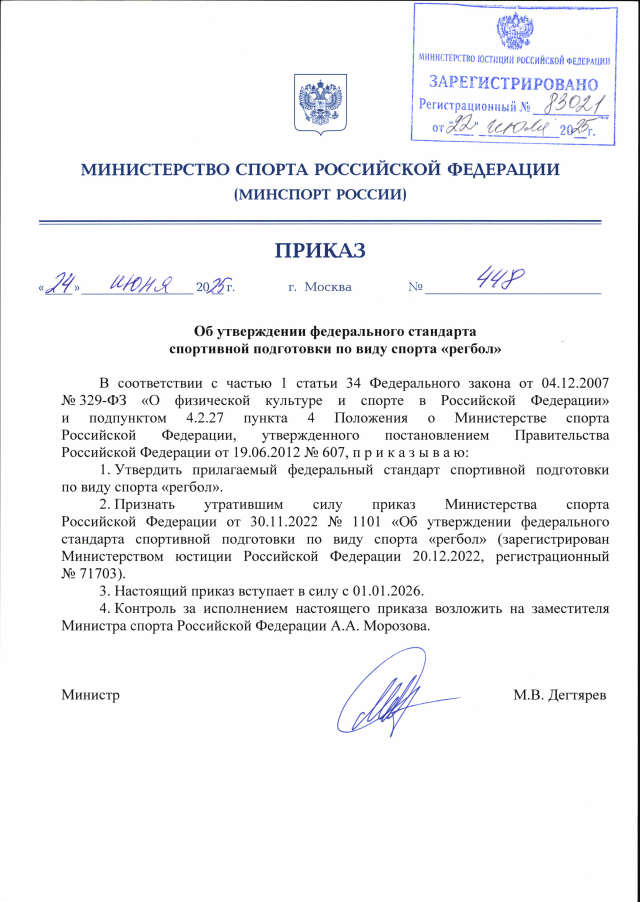 МИНИСТЕРСТВО ЮСТИЦИИ РОССИЙСКОЙ ФЕДЕРАЦИИ
ЗАРЕГИСТРИРОВАНО
Регистрационный № 83021
от "22" июля 2025г.

МИНИСТЕРСТВО СПОРТА РОССИЙСКОЙ ФЕДЕРАЦИИ
(МИНСПОРТ РОССИИ)

ПРИКАЗ

«24» июня 2025г. г. Москва № 448

Об утверждении федерального стандарта спортивной подготовки по виду спорта «регбол»

В соответствии с частью 1 статьи 34 Федерального закона от 04.12.2007 № 329-ФЗ «О физической культуре и спорте в Российской Федерации» и подпунктом 4.2.27 пункта 4 Положения о Министерстве спорта Российской Федерации, утвержденного постановлением Правительства Российской Федерации от 19.06.2012 № 607, п р и к а з ы в а ю:

1. Утвердить прилагаемый федеральный стандарт спортивной подготовки по виду спорта «регбол».

2. Признать утратившим силу приказ Министерства спорта Российской Федерации от 30.11.2022 № 1101 «Об утверждении федерального стандарта спортивной подготовки по виду спорта «регбол» (зарегистрирован Министерством юстиции Российской Федерации 20.12.2022, регистрационный № 71703).

3. Настоящий приказ вступает в силу с 01.01.2026.

4. Контроль за исполнением настоящего приказа возложить на заместителя Министра спорта Российской Федерации А.А. Морозова.

Министр М.В. Дегтярев